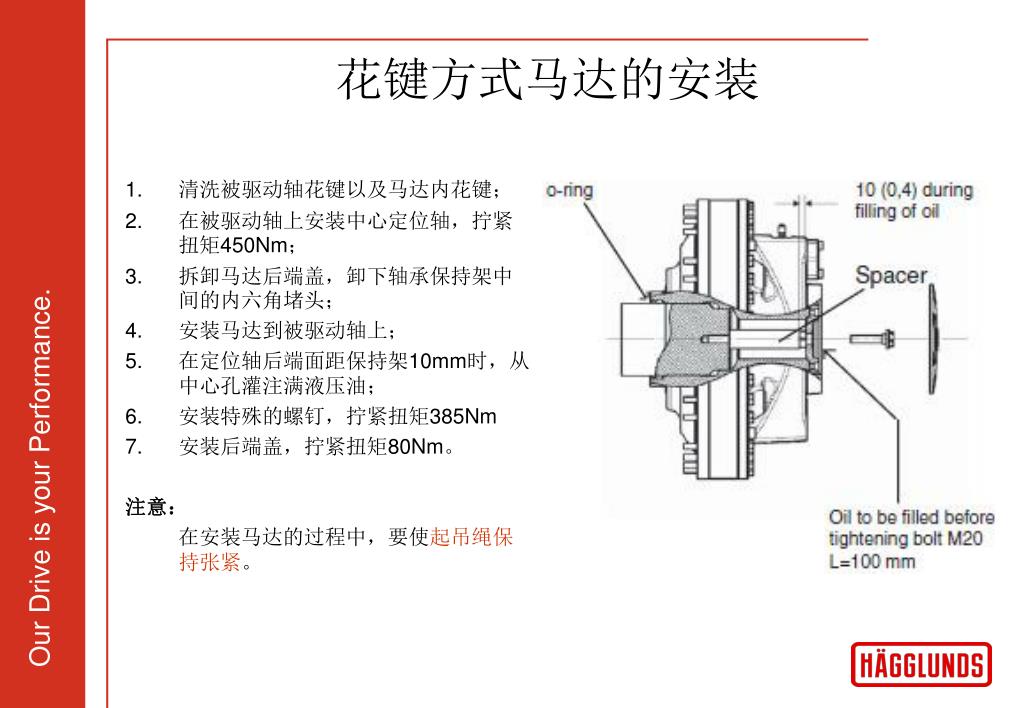 Our Drive is your Performance.

花键方式马达的安装

1. 清洗被驱动轴花键以及马达内花键；
2. 在被驱动轴上安装中心定位轴，拧紧扭矩450Nm；
3. 拆卸马达后端盖，卸下轴承保持架中间的内六角堵头；
4. 安装马达到被驱动轴上；
5. 在定位轴后端面距保持架10mm时，从中心孔灌注满液压油；
6. 安装特殊的螺钉，拧紧扭矩385Nm
7. 安装后端盖，拧紧扭矩80Nm。

注意：

在安装马达的过程中，要使起吊绳保持张紧。

o-ring

10 (0,4) during filling of oil

Spacer

Oil to be filled before tightening bolt M20 L=100 mm

HÄGGLUNDS